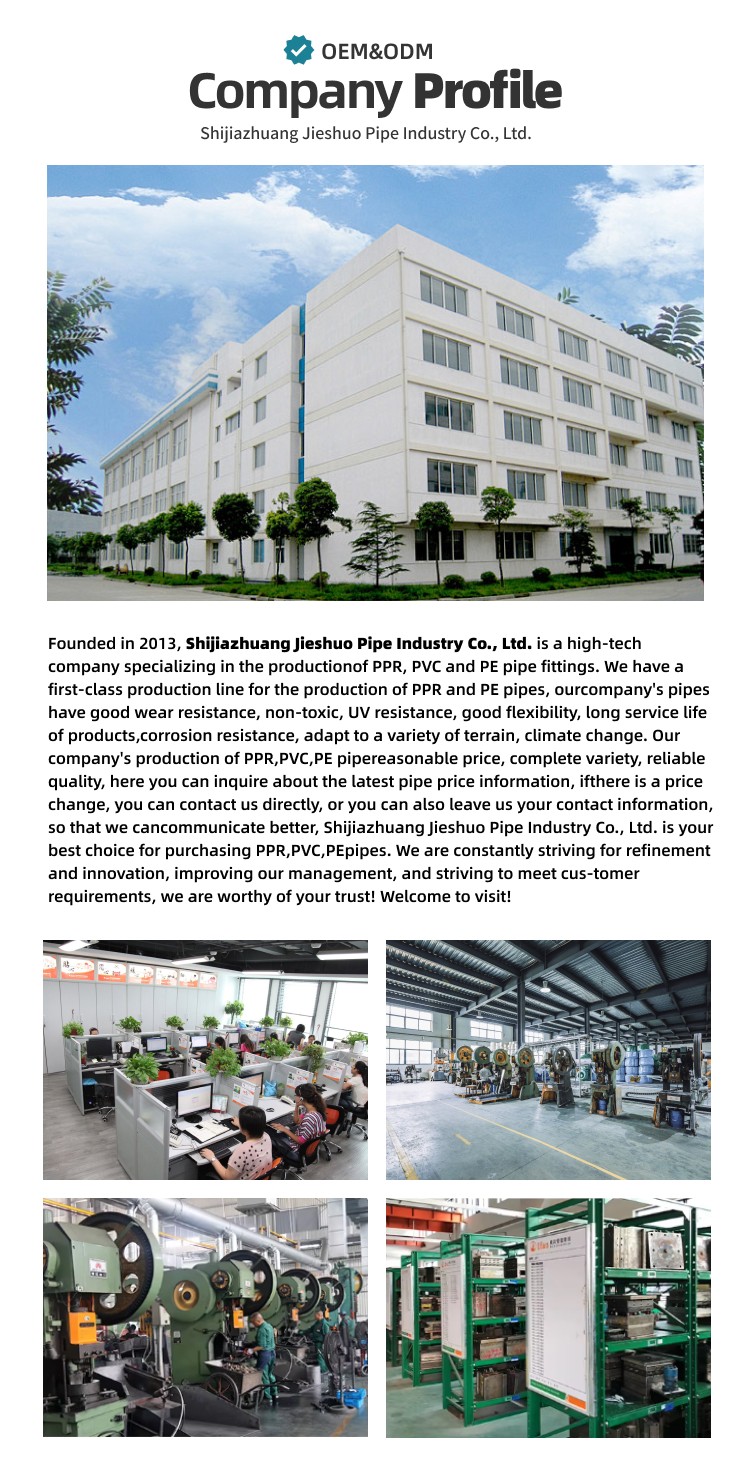 OEM&ODM

Company Profile

Shijiazhuang Jieshuo Pipe Industry Co., Ltd.

Founded in 2013, Shijiazhuang Jieshuo Pipe Industry Co., Ltd. is a high-tech company specializing in the productionof PPR, PVC and PE pipe fittings. We have a first-class production line for the production of PPR and PE pipes, ourcompany's pipes have good wear resistance, non-toxic, UV resistance, good flexibility, long service life of products,corrosion resistance, adapt to a variety of terrain, climate change. Our company's production of PPR,PVC,PE pipereasonable price, complete variety, reliable quality, here you can inquire about the latest pipe price information, ifthere is a price change, you can contact us directly, or you can also leave us your contact information, so that we cancommunicate better, Shijiazhuang Jieshuo Pipe Industry Co., Ltd. is your best choice for purchasing PPR,PVC,PEpipes. We are constantly striving for refinement and innovation, improving our management, and striving to meet cus-tomer requirements, we are worthy of your trust! Welcome to visit!